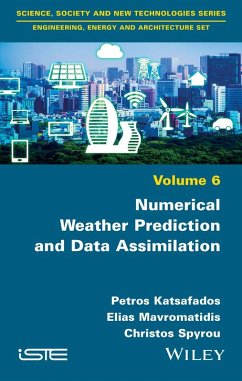 SCIENCE, SOCIETY AND NEW TECHNOLOGIES SERIES
ENGINEERING, ENERGY AND ARCHITECTURE SET

Volume 6

Numerical Weather Prediction and Data Assimilation

Petros Katsafados
Elias Mavromatidis
Christos Spyrou

iSTE

WILEY